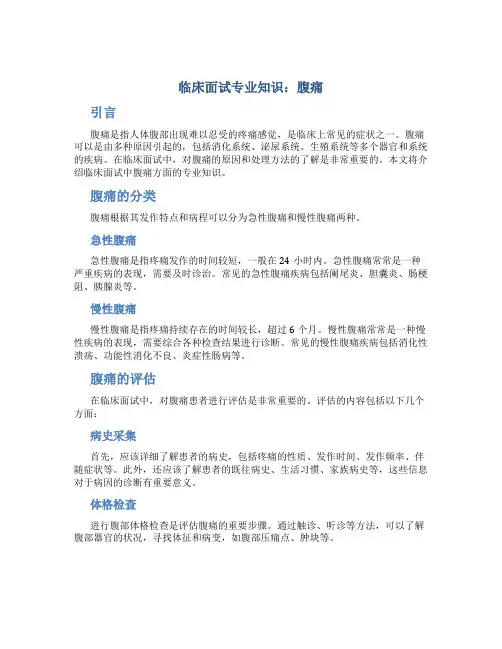 临床面试专业知识：腹痛

引言

腹痛是指人体腹部出现难以忍受的疼痛感觉，是临床上常见的症状之一。腹痛可以是由多种原因引起的，包括消化系统、泌尿系统、生殖系统等多个器官和系统的疾病。在临床面试中，对腹痛的原因和处理方法的了解是非常重要的。本文将介绍临床面试中腹痛方面的专业知识。

腹痛的分类

腹痛根据其发作特点和病程可以分为急性腹痛和慢性腹痛两种。

急性腹痛

急性腹痛是指疼痛发作的时间较短，一般在 24 小时内。急性腹痛常常是一种严重疾病的表现，需要及时诊治。常见的急性腹痛疾病包括阑尾炎、胆囊炎、肠梗阻、胰腺炎等。

慢性腹痛

慢性腹痛是指疼痛持续存在的时间较长，超过 6 个月。慢性腹痛常常是一种慢性疾病的表现，需要综合各种检查结果进行诊断。常见的慢性腹痛疾病包括消化性溃疡、功能性消化不良、炎症性肠病等。

腹痛的评估

在临床面试中，对腹痛患者进行评估是非常重要的。评估的内容包括以下几个方面：

病史采集

首先，应该详细了解患者的病史，包括疼痛的性质、发作时间、发作频率、伴随症状等。此外，还应该了解患者的既往病史、生活习惯、家族病史等，这些信息对于病因的诊断有重要意义。

体格检查

进行腹部体格检查是评估腹痛的重要步骤。通过触诊、听诊等方法，可以了解腹部器官的状况，寻找体征和病变，如腹部压痛点、肿块等。